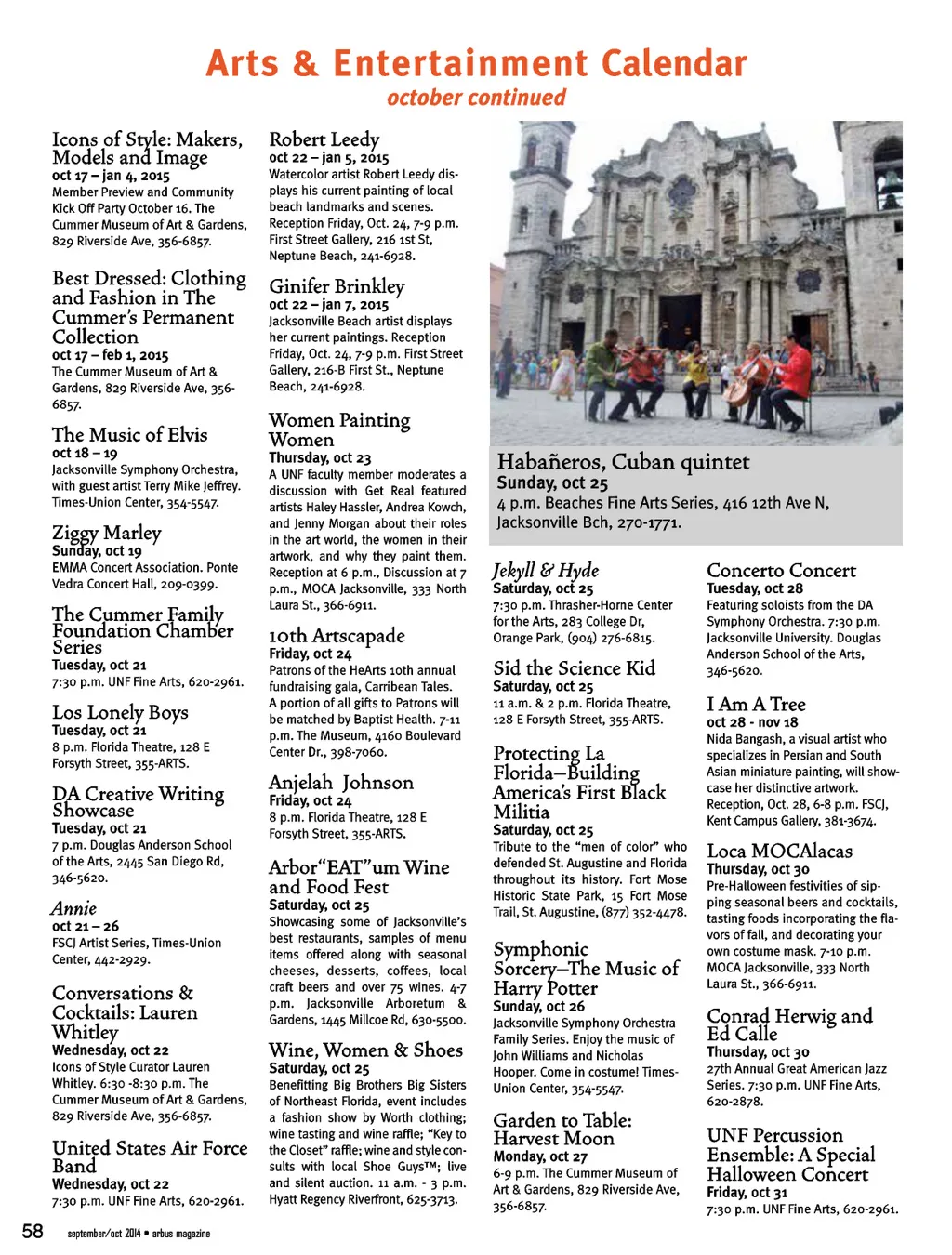 Arts & Entertainment Calendar
october continued

Icons of Style: Makers, Models and Image
oct 17 – jan 4, 2015
Member Preview and Community Kick Off Party October 16. The Cummer Museum of Art & Gardens, 829 Riverside Ave, 356-6857.

Best Dressed: Clothing and Fashion in The Cummer's Permanent Collection
oct 17 – feb 1, 2015
The Cummer Museum of Art & Gardens, 829 Riverside Ave, 356-6857.

The Music of Elvis
oct 18 – 19
Jacksonville Symphony Orchestra, with guest artist Terry Mike Jeffrey. Times-Union Center, 354-5547.

Ziggy Marley
Sunday, oct 19
EMMA Concert Association. Ponte Vedra Concert Hall, 209-0399.

The Cummer Family Foundation Chamber Series
Tuesday, oct 21
7:30 p.m. UNF Fine Arts, 620-2961.

Los Lonely Boys
Tuesday, oct 21
8 p.m. Florida Theatre, 128 E Forsyth Street, 355-ARTS.

DA Creative Writing Showcase
Tuesday, oct 21
7 p.m. Douglas Anderson School of the Arts, 2445 San Diego Rd, 346-5620.

Annie
oct 21 – 26
FSCJ Artist Series, Times-Union Center, 442-2929.

Conversations & Cocktails: Lauren Whitley
Wednesday, oct 22
Icons of Style Curator Lauren Whitley. 6:30 -8:30 p.m. The Cummer Museum of Art & Gardens, 829 Riverside Ave, 356-6857.

United States Air Force Band
Wednesday, oct 22
7:30 p.m. UNF Fine Arts, 620-2961.

Robert Leedy
oct 22 – jan 5, 2015
Watercolor artist Robert Leedy displays his current painting of local beach landmarks and scenes. Reception Friday, Oct. 24, 7-9 p.m. First Street Gallery, 216 1st St, Neptune Beach, 241-6928.

Ginifer Brinkley
oct 22 – jan 7, 2015
Jacksonville Beach artist displays her current paintings. Reception Friday, Oct. 24, 7-9 p.m. First Street Gallery, 216-B First St., Neptune Beach, 241-6928.

Women Painting Women
Thursday, oct 23
A UNF faculty member moderates a discussion with Get Real featured artists Haley Hassler, Andrea Kowch, and Jenny Morgan about their roles in the art world, the women in their artwork, and why they paint them. Reception at 6 p.m., Discussion at 7 p.m., MOCA Jacksonville, 333 North Laura St., 366-6911.

10th Artscapade
Friday, oct 24
Patrons of the HeArts 10th annual fundraising gala, Carribean Tales. A portion of all gifts to Patrons will be matched by Baptist Health. 7-11 p.m. The Museum, 4160 Boulevard Center Dr., 398-7060.

Anjelah Johnson
Friday, oct 24
8 p.m. Florida Theatre, 128 E Forsyth Street, 355-ARTS.

Arbor"EAT"um Wine and Food Fest
Saturday, oct 25
Showcasing some of Jacksonville's best restaurants, samples of menu items offered along with seasonal cheeses, desserts, coffees, local craft beers and over 75 wines. 4-7 p.m. Jacksonville Arboretum & Gardens, 1445 Millcoe Rd, 630-5500.

Wine, Women & Shoes
Saturday, oct 25
Benefitting Big Brothers Big Sisters of Northeast Florida, event includes a fashion show by Worth clothing; wine tasting and wine raffle; "Key to the Closet" raffle; wine and style consults with local Shoe Guys™; live and silent auction. 11 a.m. - 3 p.m. Hyatt Regency Riverfront, 625-3713.

Habañeros, Cuban quintet
Sunday, oct 25
4 p.m. Beaches Fine Arts Series, 416 12th Ave N, Jacksonville Bch, 270-1771.

Jekyll & Hyde
Saturday, oct 25
7:30 p.m. Thrasher-Horne Center for the Arts, 283 College Dr, Orange Park, (904) 276-6815.

Sid the Science Kid
Saturday, oct 25
11 a.m. & 2 p.m. Florida Theatre, 128 E Forsyth Street, 355-ARTS.

Protecting La Florida–Building America's First Black Militia
Saturday, oct 25
Tribute to the "men of color" who defended St. Augustine and Florida throughout its history. Fort Mose Historic State Park, 15 Fort Mose Trail, St. Augustine, (877) 352-4478.

Symphonic Sorcery–The Music of Harry Potter
Sunday, oct 26
Jacksonville Symphony Orchestra Family Series. Enjoy the music of John Williams and Nicholas Hooper. Come in costume! Times-Union Center, 354-5547.

Garden to Table: Harvest Moon
Monday, oct 27
6-9 p.m. The Cummer Museum of Art & Gardens, 829 Riverside Ave, 356-6857.

Concerto Concert
Tuesday, oct 28
Featuring soloists from the DA Symphony Orchestra. 7:30 p.m. Jacksonville University. Douglas Anderson School of the Arts, 346-5620.

I Am A Tree
oct 28 - nov 18
Nida Bangash, a visual artist who specializes in Persian and South Asian miniature painting, will showcase her distinctive artwork. Reception, Oct. 28, 6-8 p.m. FSCJ, Kent Campus Gallery, 381-3674.

Loca MOCAlacas
Thursday, oct 30
Pre-Halloween festivities of sipping seasonal beers and cocktails, tasting foods incorporating the flavors of fall, and decorating your own costume mask. 7-10 p.m. MOCA Jacksonville, 333 North Laura St., 366-6911.

Conrad Herwig and Ed Calle
Thursday, oct 30
27th Annual Great American Jazz Series. 7:30 p.m. UNF Fine Arts, 620-2878.

UNF Percussion Ensemble: A Special Halloween Concert
Friday, oct 31
7:30 p.m. UNF Fine Arts, 620-2961.

58 september/oct 2014 • arbus magazine